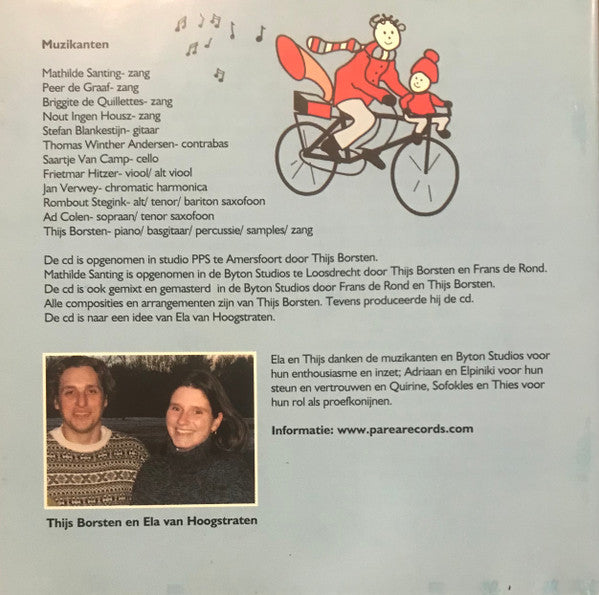 Muzikanten

Mathilde Santing- zang
Peer de Graaf- zang
Briggite de Quillettes- zang
Nout Ingen Housz- zang
Stefan Blankestijn- gitaar
Thomas Winther Andersen- contrabas
Saartje Van Camp- cello
Frietmar Hitzer- viool/ alt viool
Jan Verwey- chromatic harmonica
Rombout Stegink- alt/ tenor/ bariton saxofoon
Ad Colen- sopraan/ tenor saxofoon
Thijs Borsten- piano/ basgitaar/ percussie/ samples/ zang

De cd is opgenomen in studio PPS te Amersfoort door Thijs Borsten.
Mathilde Santing is opgenomen in de Byton Studios te Loosdrecht door Thijs Borsten en Frans de Rond.
De cd is ook gemixt en gemasterd in de Byton Studios door Frans de Rond en Thijs Borsten.
Alle composities en arrangementen zijn van Thijs Borsten. Tevens produceerde hij de cd.
De cd is naar een idee van Ela van Hoogstraten.

Ela en Thijs danken de muzikanten en Byton Studios voor hun enthousiasme en inzet; Adriaan en Elpiniki voor hun steun en vertrouwen en Quirine, Sofokles en Thies voor hun rol als proefkonijnen.

Informatie: www.parearecords.com

Thijs Borsten en Ela van Hoogstraten